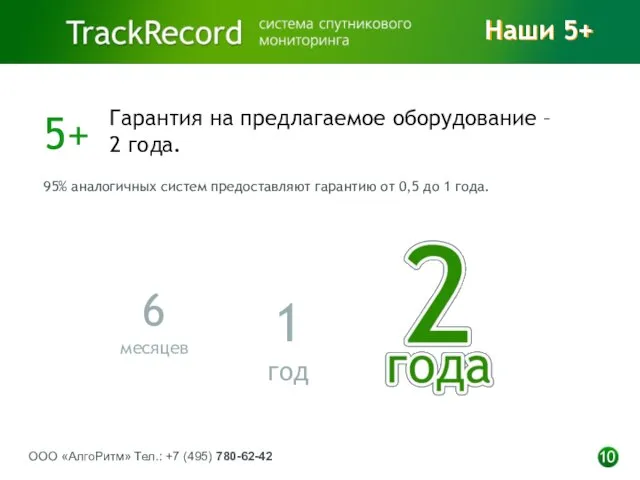 TrackRecord система спутникового мониторинга

Наши 5+

5+ Гарантия на предлагаемое оборудование – 2 года.

95% аналогичных систем предоставляют гарантию от 0,5 до 1 года.

6
месяцев

1
год

2
года

ООО «АлгоРитм» Тел.: +7 (495) 780-62-42

10